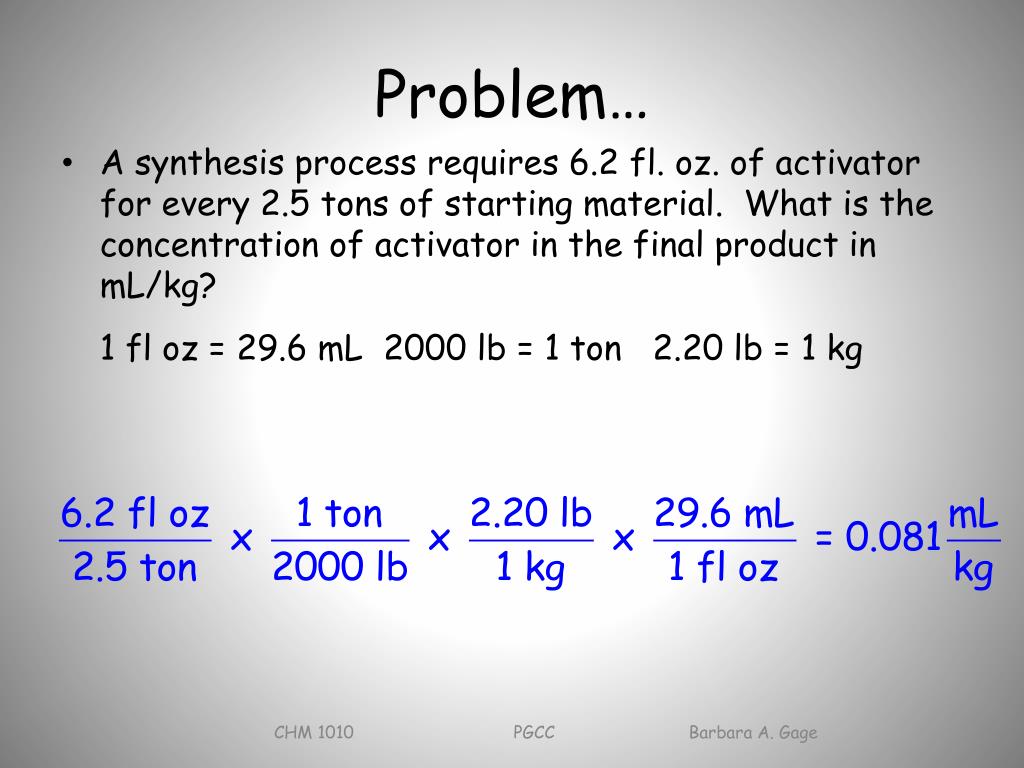 Problem…

• A synthesis process requires 6.2 fl. oz. of activator for every 2.5 tons of starting material. What is the concentration of activator in the final product in mL/kg?

1 fl oz = 29.6 mL 2000 lb = 1 ton 2.20 lb = 1 kg

$\frac{6.2 \text{ fl oz}}{2.5 \text{ ton}} \times \frac{1 \text{ ton}}{2000 \text{ lb}} \times \frac{2.20 \text{ lb}}{1 \text{ kg}} \times \frac{29.6 \text{ mL}}{1 \text{ fl oz}} = 0.081 \frac{\text{mL}}{\text{kg}}$

CHM 1010 PGCC Barbara A. Gage